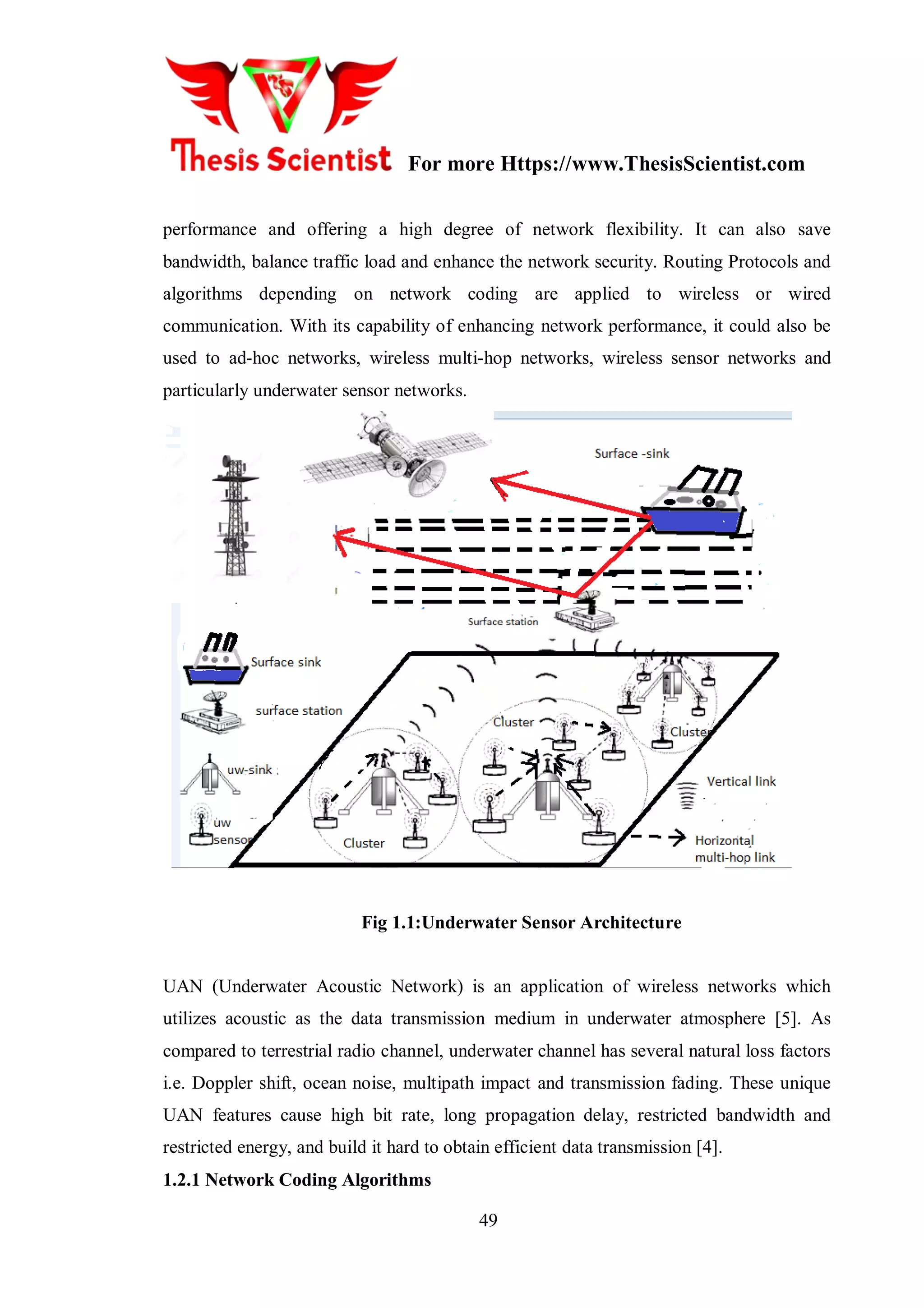 Thesis Scientist For more Https://www.ThesisScientist.com

performance and offering a high degree of network flexibility. It can also save bandwidth, balance traffic load and enhance the network security. Routing Protocols and algorithms depending on network coding are applied to wireless or wired communication. With its capability of enhancing network performance, it could also be used to ad-hoc networks, wireless multi-hop networks, wireless sensor networks and particularly underwater sensor networks.

Surface -sink

Surface station

Surface sink

surface station

uw-sink

uw sensor

Cluster

Cluster

Cluster

Vertical link

Horizontal multi-hop link

Fig 1.1:Underwater Sensor Architecture

UAN (Underwater Acoustic Network) is an application of wireless networks which utilizes acoustic as the data transmission medium in underwater atmosphere [5]. As compared to terrestrial radio channel, underwater channel has several natural loss factors i.e. Doppler shift, ocean noise, multipath impact and transmission fading. These unique UAN features cause high bit rate, long propagation delay, restricted bandwidth and restricted energy, and build it hard to obtain efficient data transmission [4].

1.2.1 Network Coding Algorithms

49